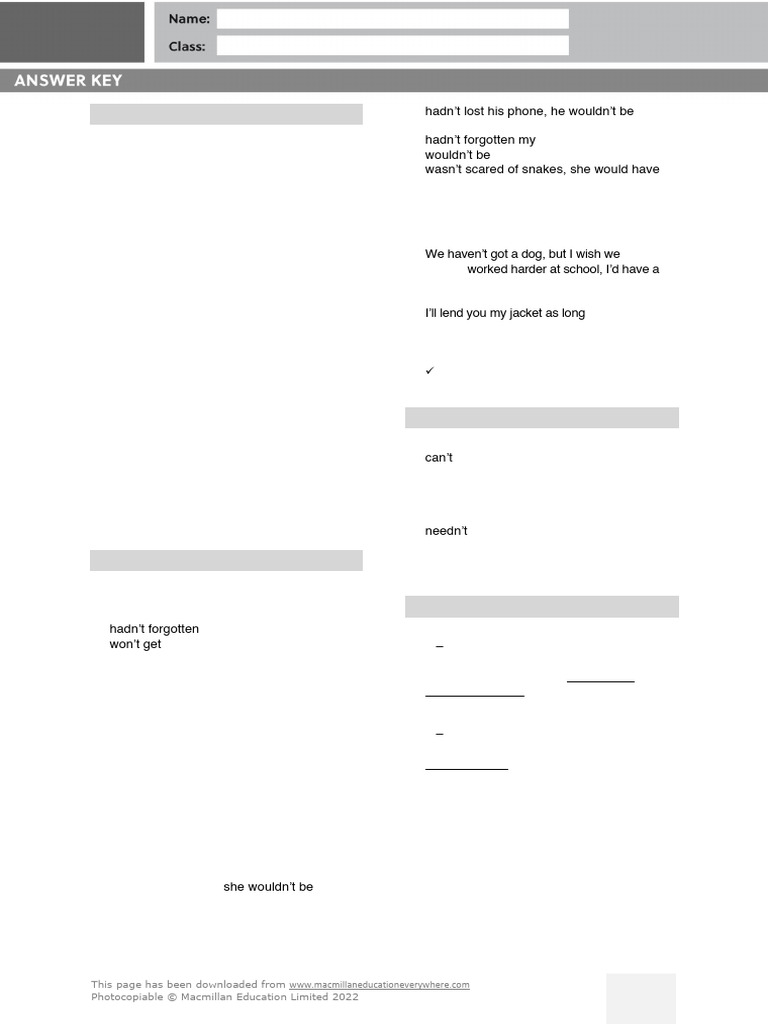 Name:
Class:

ANSWER KEY

hadn't forgotten
won't get

she wouldn't be

hadn't lost his phone, he wouldn't be

hadn't forgotten my
wouldn't be
wasn't scared of snakes, she would have

We haven't got a dog, but I wish we
worked harder at school, I'd have a

I'll lend you my jacket as long

✓

can't

needn't

–

–

This page has been downloaded from www.macmillaneducationeverywhere.com
Photocopiable © Macmillan Education Limited 2022